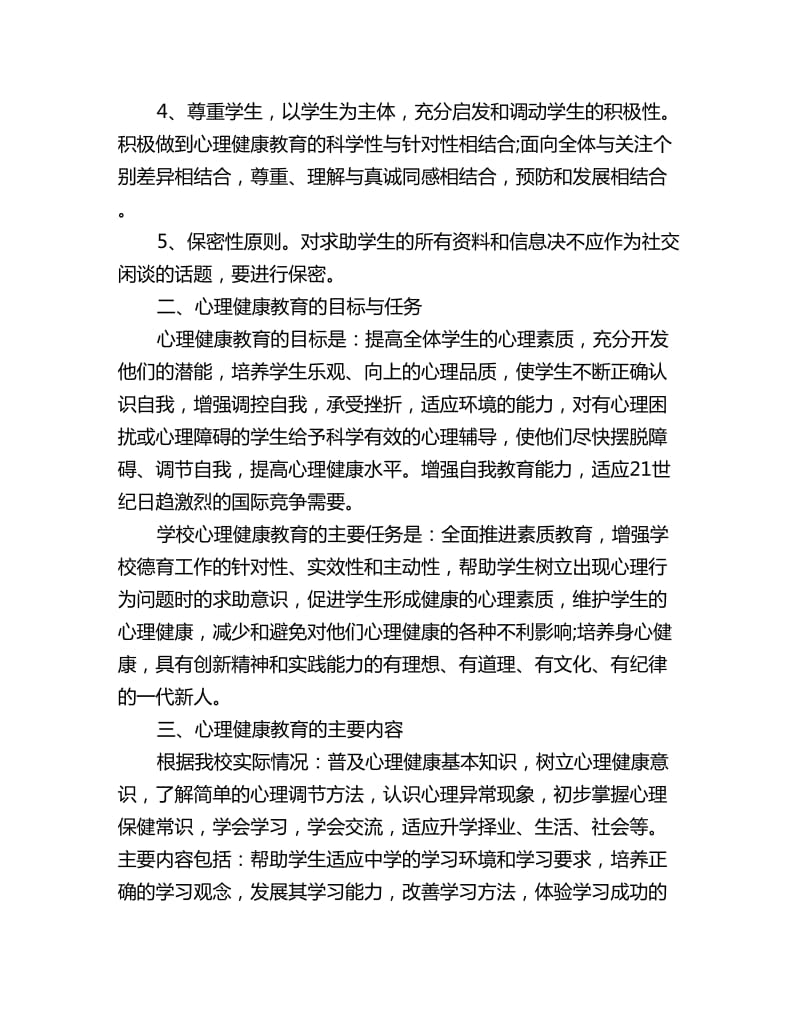 4、尊重学生，以学生为主体，充分启发和调动学生的积极性。积极做到心理健康教育的科学性与针对性相结合;面向全体与关注个别差异相结合，尊重、理解与真诚同感相结合，预防和发展相结合。

5、保密性原则。对求助学生的所有资料和信息决不应作为社交闲谈的话题，要进行保密。

二、心理健康教育的目标与任务

心理健康教育的目标是：提高全体学生的心理素质，充分开发他们的潜能，培养学生乐观、向上的心理品质，使学生不断正确认识自我，增强调控自我，承受挫折，适应环境的能力，对有心理困扰或心理障碍的学生给予科学有效的心理辅导，使他们尽快摆脱障碍、调节自我，提高心理健康水平。增强自我教育能力，适应21世纪日趋激烈的国际竞争需要。

学校心理健康教育的主要任务是：全面推进素质教育，增强学校德育工作的针对性、实效性和主动性，帮助学生树立出现心理行为问题时的求助意识，促进学生形成健康的心理素质，维护学生的心理健康，减少和避免对他们心理健康的各种不利影响;培养身心健康，具有创新精神和实践能力的有理想、有道理、有文化、有纪律的一代新人。

三、心理健康教育的主要内容

根据我校实际情况：普及心理健康基本知识，树立心理健康意识，了解简单的心理调节方法，认识心理异常现象，初步掌握心理保健常识，学会学习，学会交流，适应升学择业、生活、社会等。主要内容包括：帮助学生适应中学的学习环境和学习要求，培养正确的学习观念，发展其学习能力，改善学习方法，体验学习成功的